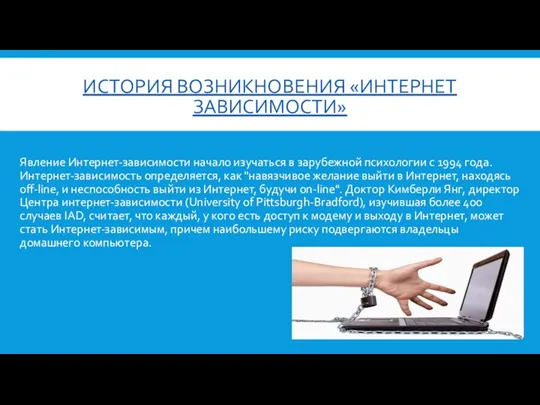 ИСТОРИЯ ВОЗНИКНОВЕНИЯ «ИНТЕРНЕТ ЗАВИСИМОСТИ»

Явление Интернет-зависимости начало изучаться в зарубежной психологии с 1994 года. Интернет-зависимость определяется, как "навязчивое желание выйти в Интернет, находясь off-line, и неспособность выйти из Интернет, будучи on-line". Доктор Кимберли Янг, директор Центра интернет-зависимости (University of Pittsburgh-Bradford), изучившая более 400 случаев IAD, считает, что каждый, у кого есть доступ к модему и выходу в Интернет, может стать Интернет-зависимым, причем наибольшему риску подвергаются владельцы домашнего компьютера.